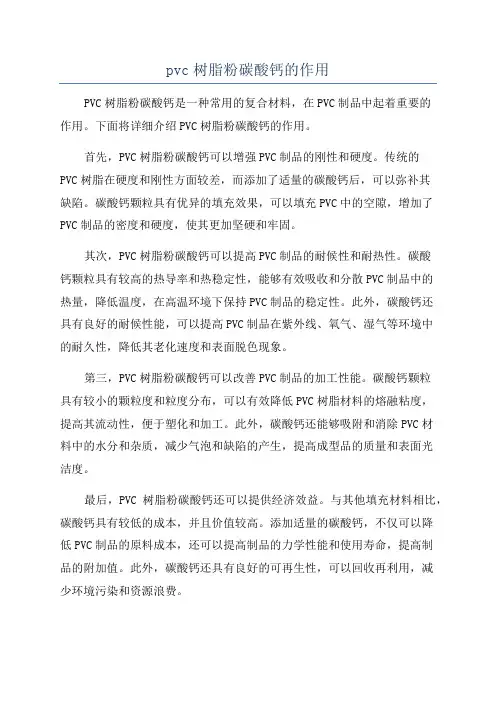 pvc 树脂粉碳酸钙的作用

PVC 树脂粉碳酸钙是一种常用的复合材料，在 PVC 制品中起着重要的作用。下面将详细介绍 PVC 树脂粉碳酸钙的作用。

首先，PVC 树脂粉碳酸钙可以增强 PVC 制品的刚性和硬度。传统的 PVC 树脂在硬度和刚性方面较差，而添加了适量的碳酸钙后，可以弥补其缺陷。碳酸钙颗粒具有优异的填充效果，可以填充 PVC 中的空隙，增加了 PVC 制品的密度和硬度，使其更加坚硬和牢固。

其次，PVC 树脂粉碳酸钙可以提高 PVC 制品的耐候性和耐热性。碳酸钙颗粒具有较高的热导率和热稳定性，能够有效吸收和分散 PVC 制品中的热量，降低温度，在高温环境下保持 PVC 制品的稳定性。此外，碳酸钙还具有良好的耐候性能，可以提高 PVC 制品在紫外线、氧气、湿气等环境中的耐久性，降低其老化速度和表面脱色现象。

第三，PVC 树脂粉碳酸钙可以改善 PVC 制品的加工性能。碳酸钙颗粒具有较小的颗粒度和粒度分布，可以有效降低 PVC 树脂材料的熔融粘度，提高其流动性，便于塑化和加工。此外，碳酸钙还能够吸附和消除 PVC 材料中的水分和杂质，减少气泡和缺陷的产生，提高成型品的质量和表面光洁度。

最后，PVC 树脂粉碳酸钙还可以提供经济效益。与其他填充材料相比，碳酸钙具有较低的成本，并且价值较高。添加适量的碳酸钙，不仅可以降低 PVC 制品的原料成本，还可以提高制品的力学性能和使用寿命，提高制品的附加值。此外，碳酸钙还具有良好的可再生性，可以回收再利用，减少环境污染和资源浪费。